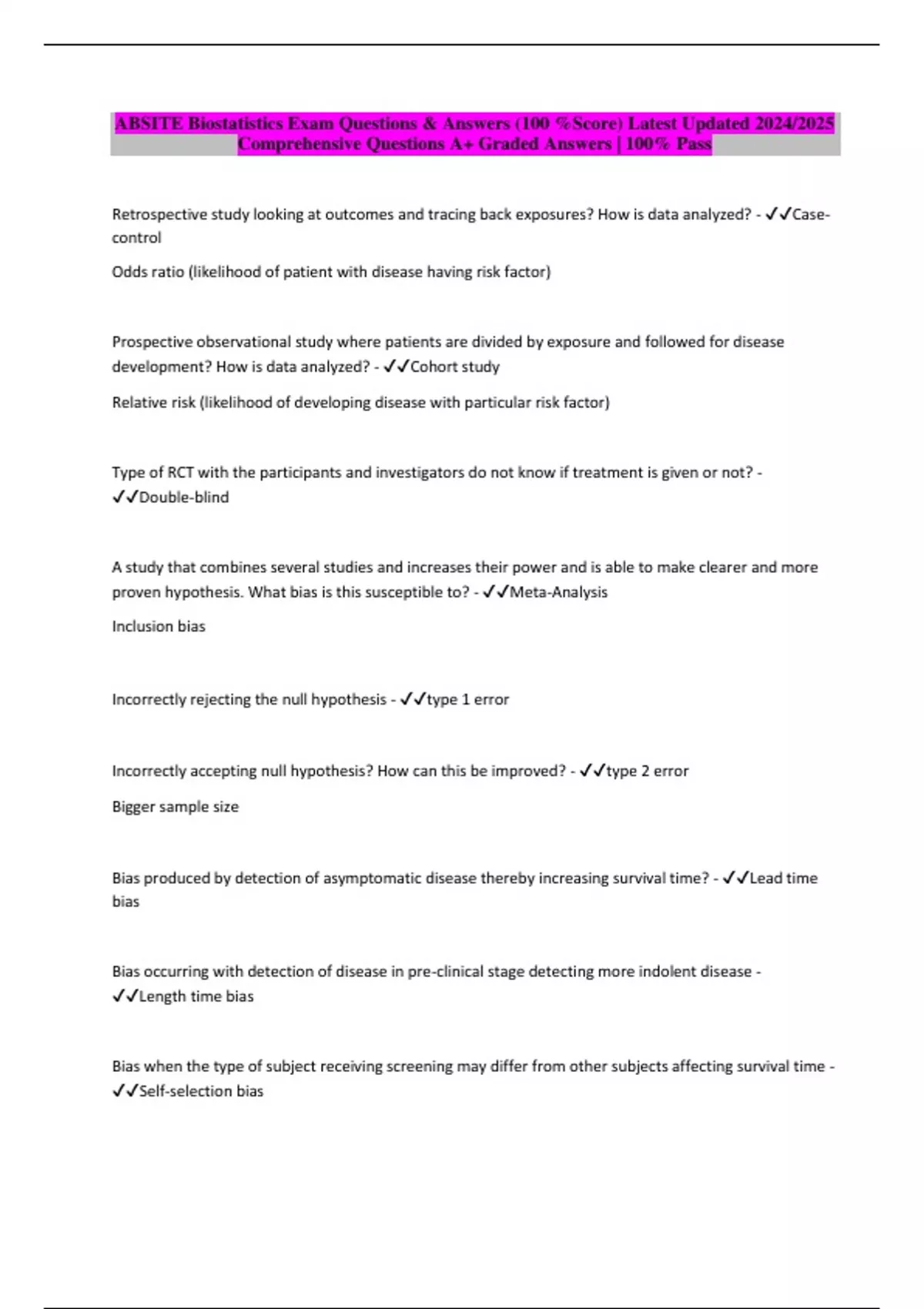 ABSITE Biostatistics Exam Questions & Answers (100 %Score) Latest Updated 2024/2025 Comprehensive Questions A+ Graded Answers | 100% Pass

Retrospective study looking at outcomes and tracing back exposures? How is data analyzed? - ✓✓Case-control

Odds ratio (likelihood of patient with disease having risk factor)

Prospective observational study where patients are divided by exposure and followed for disease development? How is data analyzed? - ✓✓Cohort study

Relative risk (likelihood of developing disease with particular risk factor)

Type of RCT with the participants and investigators do not know if treatment is given or not? - ✓✓Double-blind

A study that combines several studies and increases their power and is able to make clearer and more proven hypothesis. What bias is this susceptible to? - ✓✓Meta-Analysis

Inclusion bias

Incorrectly rejecting the null hypothesis - ✓✓type 1 error

Incorrectly accepting null hypothesis? How can this be improved? - ✓✓type 2 error

Bigger sample size

Bias produced by detection of asymptomatic disease thereby increasing survival time? - ✓✓Lead time bias

Bias occurring with detection of disease in pre-clinical stage detecting more indolent disease - ✓✓Length time bias

Bias when the type of subject receiving screening may differ from other subjects affecting survival time - ✓✓Self-selection bias